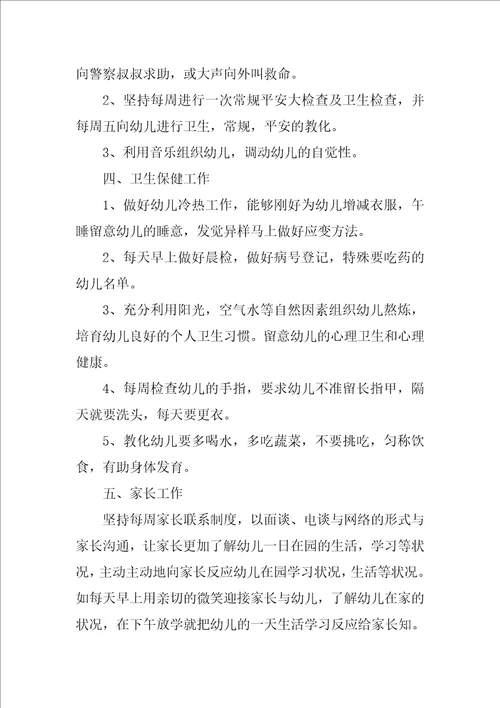 向警察叔叔求助，或大声向外叫救命。

2、坚持每周进行一次常规平安大检查及卫生检查，并每周五向幼儿进行卫生，常规，平安的教化。

3、利用音乐组织幼儿，调动幼儿的自觉性。

四、卫生保健工作

1、做好幼儿冷热工作，能够刚好为幼儿增减衣服，午睡留意幼儿的睡意，发觉异样马上做好应变方法。

2、每天早上做好晨检，做好病号登记，特殊要吃药的幼儿名单。

3、充分利用阳光，空气水等自然因素组织幼儿熬炼，培育幼儿良好的个人卫生习惯。留意幼儿的心理卫生和心理健康。

4、每周检查幼儿的手指，要求幼儿不准留长指甲，隔天就要洗头，每天要更衣。

5、教化幼儿要多喝水，多吃蔬菜，不要挑吃，匀称饮食，有助身体发育。

五、家长工作

坚持每周家长联系制度，以面谈、电谈与网络的形式与家长沟通，让家长更加了解幼儿一日在园的生活，学习等状况，主动主动地向家长反应幼儿在园学习状况，生活等状况。如每天早上用亲切的微笑迎接家长与幼儿，了解幼儿在家的状况，在下午放学就把幼儿的一天生活学习反应给家长知。